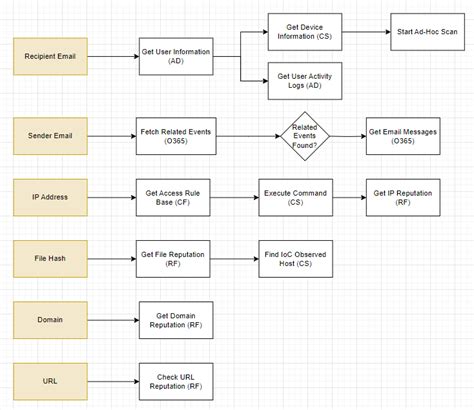 Recipient Email

Get User Information (AD)

Get Device Information (CS)

Start Ad-Hoc Scan

Get User Activity Logs (AD)

Sender Email

Fetch Related Events (O365)

Related Events Found?

Get Email Messages (O365)

IP Address

Get Access Rule Base (CF)

Execute Command (CS)

Get IP Reputation (RF)

File Hash

Get File Reputation (RF)

Find IoC Observed Host (CS)

Domain

Get Domain Reputation (RF)

URL

Check URL Reputation (RF)